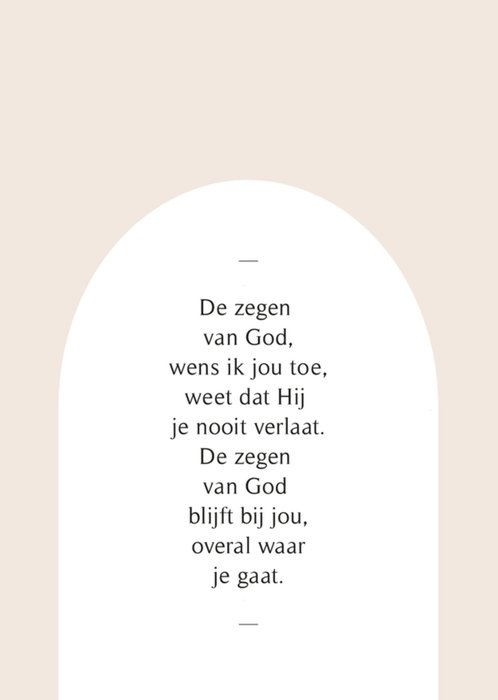 —

De zegen
van God,
wens ik jou toe,
weet dat Hij
je nooit verlaat.
De zegen
van God
blijft bij jou,
overal waar
je gaat.

—